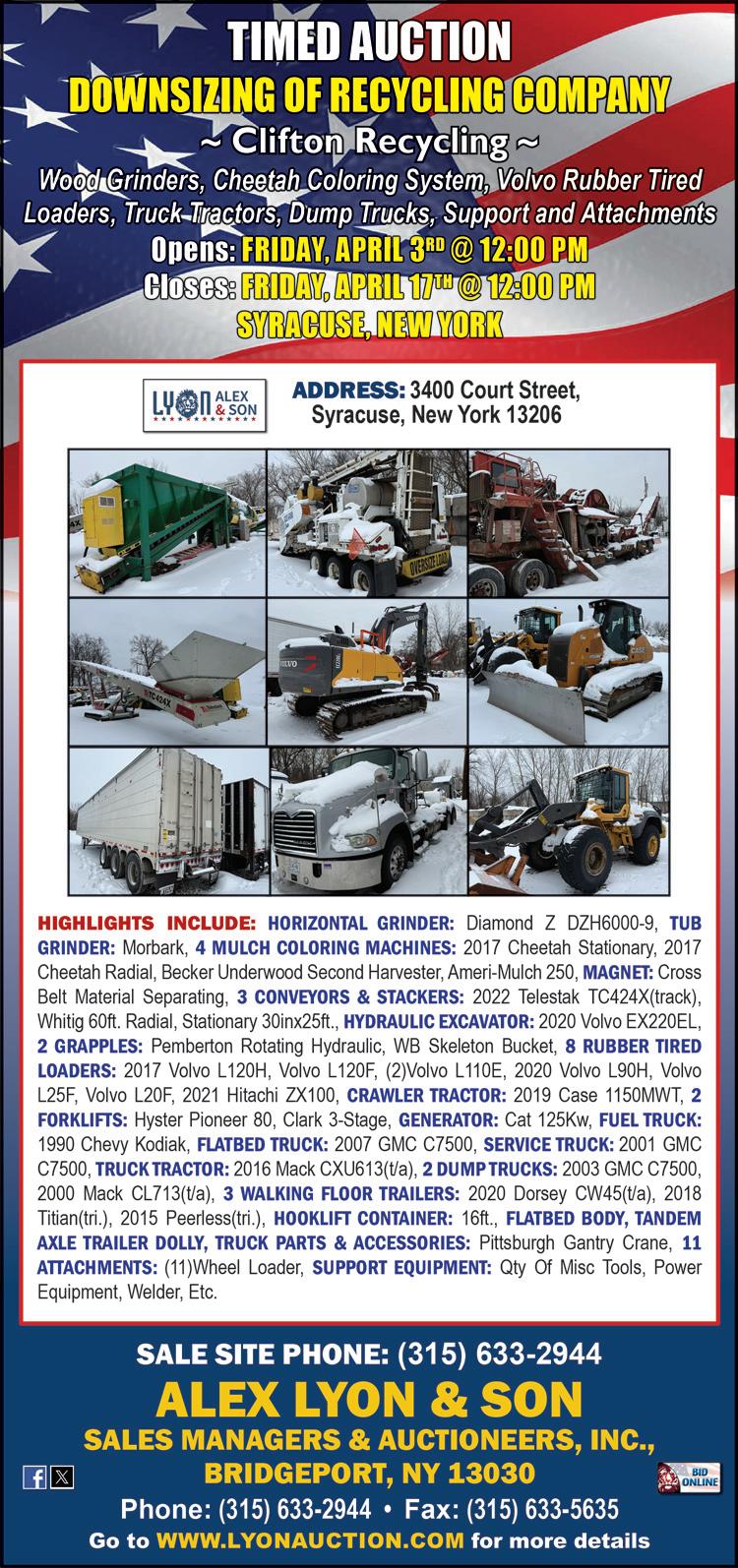 TIMED AUCTION
DOWNSIZING OF RECYCLING COMPANY
~ Clifton Recycling ~
Wood Grinders, Cheetah Coloring System, Volvo Rubber Tired Loaders, Truck Tractors, Dump Trucks, Support and Attachments
Opens: FRIDAY, APRIL 3RD @ 12:00 PM
Closes: FRIDAY, APRIL 17TH @ 12:00 PM
SYRACUSE, NEW YORK

LYON ALEX & SON

ADDRESS: 3400 Court Street, Syracuse, New York 13206

OVERSIZE LOAD

TC424X

VOLVO

CASE

HIGHLIGHTS INCLUDE: HORIZONTAL GRINDER: Diamond Z DZH6000-9, TUB GRINDER: Morbark, 4 MULCH COLORING MACHINES: 2017 Cheetah Stationary, 2017 Cheetah Radial, Becker Underwood Second Harvester, Ameri-Mulch 250, MAGNET: Cross Belt Material Separating, 3 CONVEYORS & STACKERS: 2022 Telestak TC424X(track), Whitig 60ft. Radial, Stationary 30inx25ft., HYDRAULIC EXCAVATOR: 2020 Volvo EX220EL, 2 GRAPPLES: Pemberton Rotating Hydraulic, WB Skeleton Bucket, 8 RUBBER TIRED LOADERS: 2017 Volvo L120H, Volvo L120F, (2)Volvo L110E, 2020 Volvo L90H, Volvo L25F, Volvo L20F, 2021 Hitachi ZX100, CRAWLER TRACTOR: 2019 Case 1150MWT, 2 FORKLIFTS: Hyster Pioneer 80, Clark 3-Stage, GENERATOR: Cat 125Kw, FUEL TRUCK: 1990 Chevy Kodiak, FLATBED TRUCK: 2007 GMC C7500, SERVICE TRUCK: 2001 GMC C7500, TRUCK TRACTOR: 2016 Mack CXU613(t/a), 2 DUMP TRUCKS: 2003 GMC C7500, 2000 Mack CL713(t/a), 3 WALKING FLOOR TRAILERS: 2020 Dorsey CW45(t/a), 2018 Titian(tri.), 2015 Peerless(tri.), HOOKLIFT CONTAINER: 16ft., FLATBED BODY, TANDEM AXLE TRAILER DOLLY, TRUCK PARTS & ACCESSORIES: Pittsburgh Gantry Crane, 11 ATTACHMENTS: (11)Wheel Loader, SUPPORT EQUIPMENT: Qty Of Misc Tools, Power Equipment, Welder, Etc.

SALE SITE PHONE: (315) 633-2944
ALEX LYON & SON
SALES MANAGERS & AUCTIONEERS, INC.,
BRIDGEPORT, NY 13030
BID ONLINE
Phone: (315) 633-2944 • Fax: (315) 633-5635
Go to WWW.LYONAUCTION.COM for more details